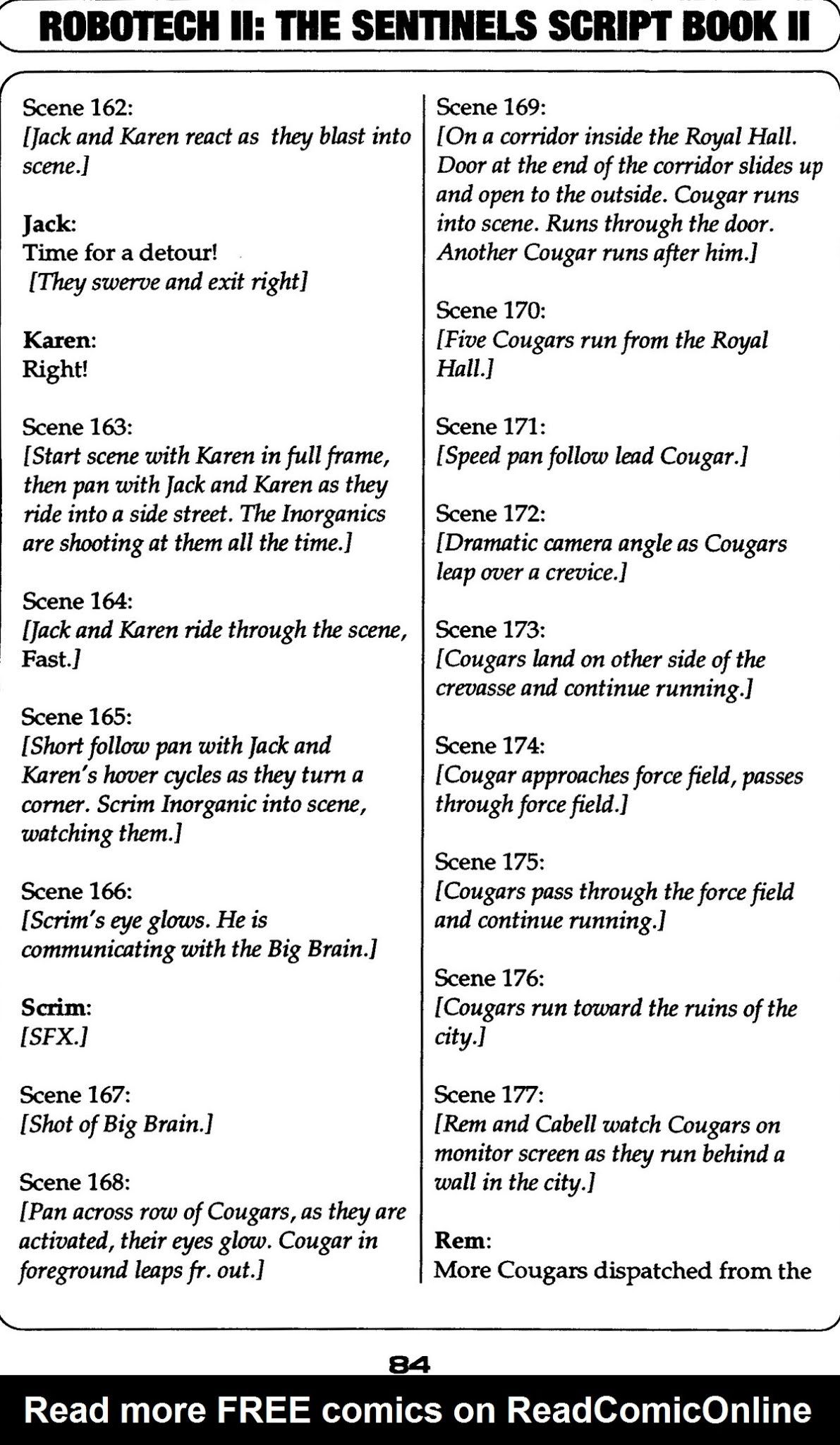 ROBOTECH II: THE SENTINELS SCRIPT BOOK II

Scene 162:
[Jack and Karen react as they blast into scene.]

Jack:
Time for a detour!
[They swerve and exit right]

Karen:
Right!

Scene 163:
[Start scene with Karen in full frame, then pan with Jack and Karen as they ride into a side street. The Inorganics are shooting at them all the time.]

Scene 164:
[Jack and Karen ride through the scene, Fast.]

Scene 165:
[Short follow pan with Jack and Karen's hover cycles as they turn a corner. Scrim Inorganic into scene, watching them.]

Scene 166:
[Scrim's eye glows. He is communicating with the Big Brain.]

Scrim:
[SFX.]

Scene 167:
[Shot of Big Brain.]

Scene 168:
[Pan across row of Cougars, as they are activated, their eyes glow. Cougar in foreground leaps fr. out.]

Scene 169:
[On a corridor inside the Royal Hall. Door at the end of the corridor slides up and open to the outside. Cougar runs into scene. Runs through the door. Another Cougar runs after him.]

Scene 170:
[Five Cougars run from the Royal Hall.]

Scene 171:
[Speed pan follow lead Cougar.]

Scene 172:
[Dramatic camera angle as Cougars leap over a crevice.]

Scene 173:
[Cougars land on other side of the crevasse and continue running.]

Scene 174:
[Cougar approaches force field, passes through force field.]

Scene 175:
[Cougars pass through the force field and continue running.]

Scene 176:
[Cougars run toward the ruins of the city.]

Scene 177:
[Rem and Cabell watch Cougars on monitor screen as they run behind a wall in the city.]

Rem:
More Cougars dispatched from the

84

Read more FREE comics on ReadComicOnline